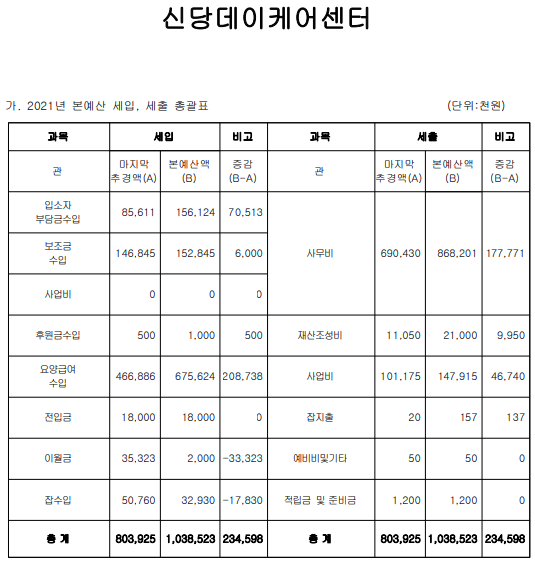 신당데이케어센터

가. 2021년 본예산 세입, 세출 총괄표 (단위:천원)

| 과목 | 세입 | | 비고 | 과목 | 세출 | | 비고 |
|---|---|---|---|---|---|---|---|
| 관 | 마지막 추경액(A) | 본예산액 (B) | 증감 (B-A) | 관 | 마지막 추경액(A) | 본예산액 (B) | 증감 (B-A) |
| 입소자 부담금수입 | 85,611 | 156,124 | 70,513 | 사무비 | 690,430 | 868,201 | 177,771 |
| 보조금 수입 | 146,845 | 152,845 | 6,000 | | | | |
| 사업비 | 0 | 0 | 0 | | | | |
| 후원금수입 | 500 | 1,000 | 500 | 재산조성비 | 11,050 | 21,000 | 9,950 |
| 요양급여 수입 | 466,886 | 675,624 | 208,738 | 사업비 | 101,175 | 147,915 | 46,740 |
| 전입금 | 18,000 | 18,000 | 0 | 잡지출 | 20 | 157 | 137 |
| 이월금 | 35,323 | 2,000 | -33,323 | 예비비및기타 | 50 | 50 | 0 |
| 잡수입 | 50,760 | 32,930 | -17,830 | 적립금 및 준비금 | 1,200 | 1,200 | 0 |
| 총 계 | 803,925 | 1,038,523 | 234,598 | 총 계 | 803,925 | 1,038,523 | 234,598 |